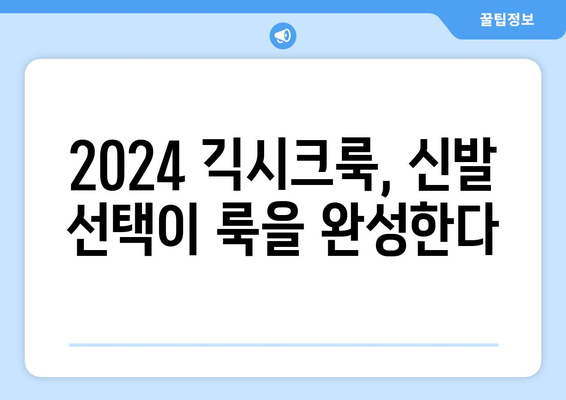 꿀팁정보

2024 긱시크룩, 신발 선택이 룩을 완성한다